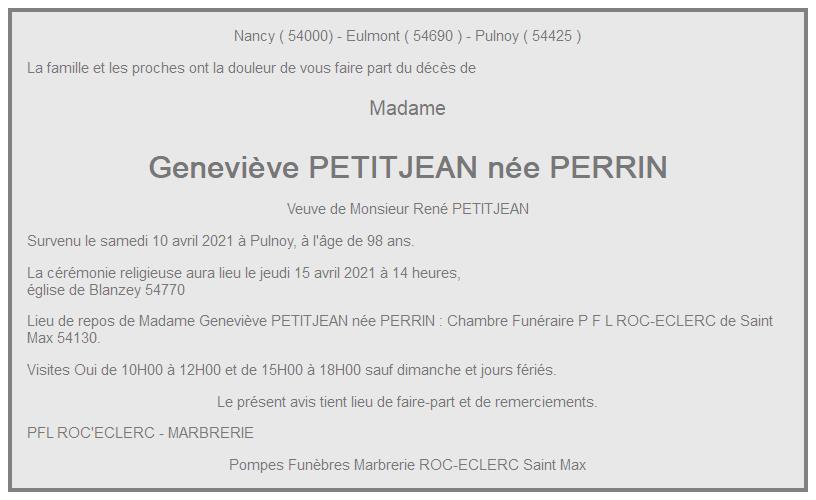 Nancy ( 54000) - Eulmont ( 54690 ) - Pulnoy ( 54425 )

La famille et les proches ont la douleur de vous faire part du décès de

Madame

Geneviève PETITJEAN née PERRIN

Veuve de Monsieur René PETITJEAN

Survenu le samedi 10 avril 2021 à Pulnoy, à l'âge de 98 ans.

La cérémonie religieuse aura lieu le jeudi 15 avril 2021 à 14 heures, église de Blanzey 54770

Lieu de repos de Madame Geneviève PETITJEAN née PERRIN : Chambre Funéraire P F L ROC-ECLERC de Saint Max 54130.

Visites Oui de 10H00 à 12H00 et de 15H00 à 18H00 sauf dimanche et jours fériés.

Le présent avis tient lieu de faire-part et de remerciements.

PFL ROC'ECLERC - MARBRERIE

Pompes Funèbres Marbrerie ROC-ECLERC Saint Max